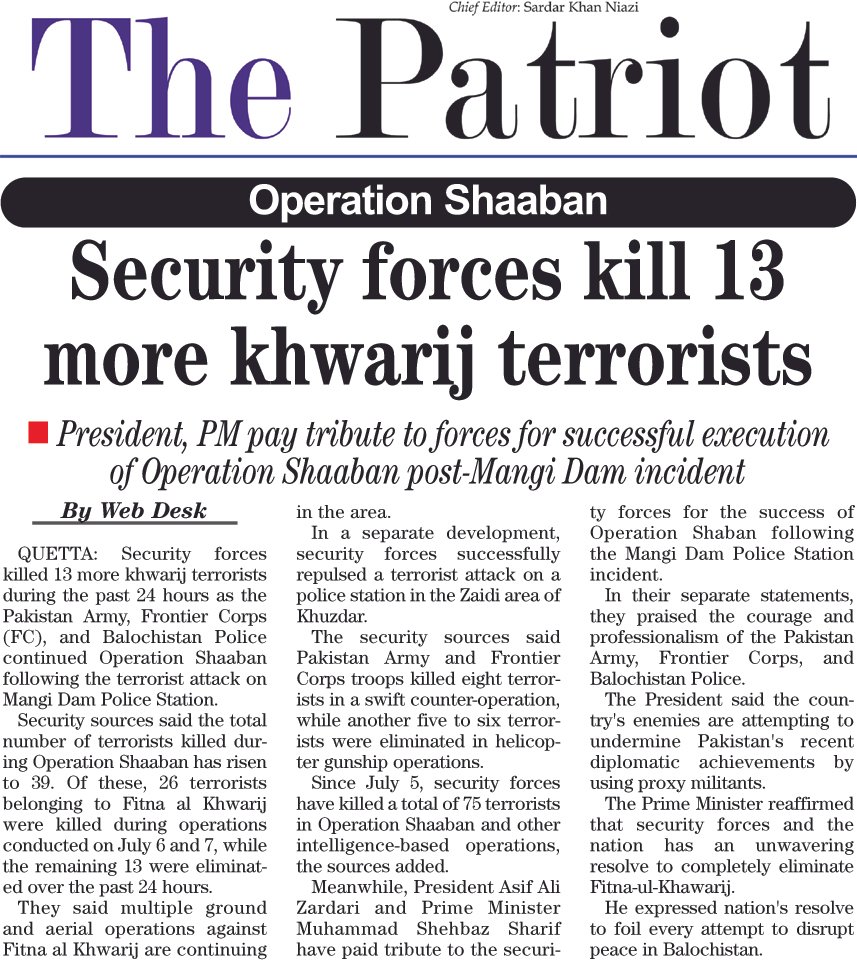 Chief Editor: Sardar Khan Niazi

The Patriot

Operation Shaaban

Security forces kill 13 more khwarij terrorists

President, PM pay tribute to forces for successful execution of Operation Shaaban post-Mangi Dam incident

By Web Desk

QUETTA: Security forces killed 13 more khwarij terrorists during the past 24 hours as the Pakistan Army, Frontier Corps (FC), and Balochistan Police continued Operation Shaaban following the terrorist attack on Mangi Dam Police Station.

Security sources said the total number of terrorists killed during Operation Shaaban has risen to 39. Of these, 26 terrorists belonging to Fitna al Khwarij were killed during operations conducted on July 6 and 7, while the remaining 13 were eliminated over the past 24 hours.

They said multiple ground and aerial operations against Fitna al Khwarij are continuing in the area.

In a separate development, security forces successfully repulsed a terrorist attack on a police station in the Zaidi area of Khuzdar.

The security sources said Pakistan Army and Frontier Corps troops killed eight terrorists in a swift counter-operation, while another five to six terrorists were eliminated in helicopter gunship operations.

Since July 5, security forces have killed a total of 75 terrorists in Operation Shaaban and other intelligence-based operations, the sources added.

Meanwhile, President Asif Ali Zardari and Prime Minister Muhammad Shehbaz Sharif have paid tribute to the security forces for the success of Operation Shaban following the Mangi Dam Police Station incident.

In their separate statements, they praised the courage and professionalism of the Pakistan Army, Frontier Corps, and Balochistan Police.

The President said the country's enemies are attempting to undermine Pakistan's recent diplomatic achievements by using proxy militants.

The Prime Minister reaffirmed that security forces and the nation has an unwavering resolve to completely eliminate Fitna-ul-Khawarij.

He expressed nation's resolve to foil every attempt to disrupt peace in Balochistan.